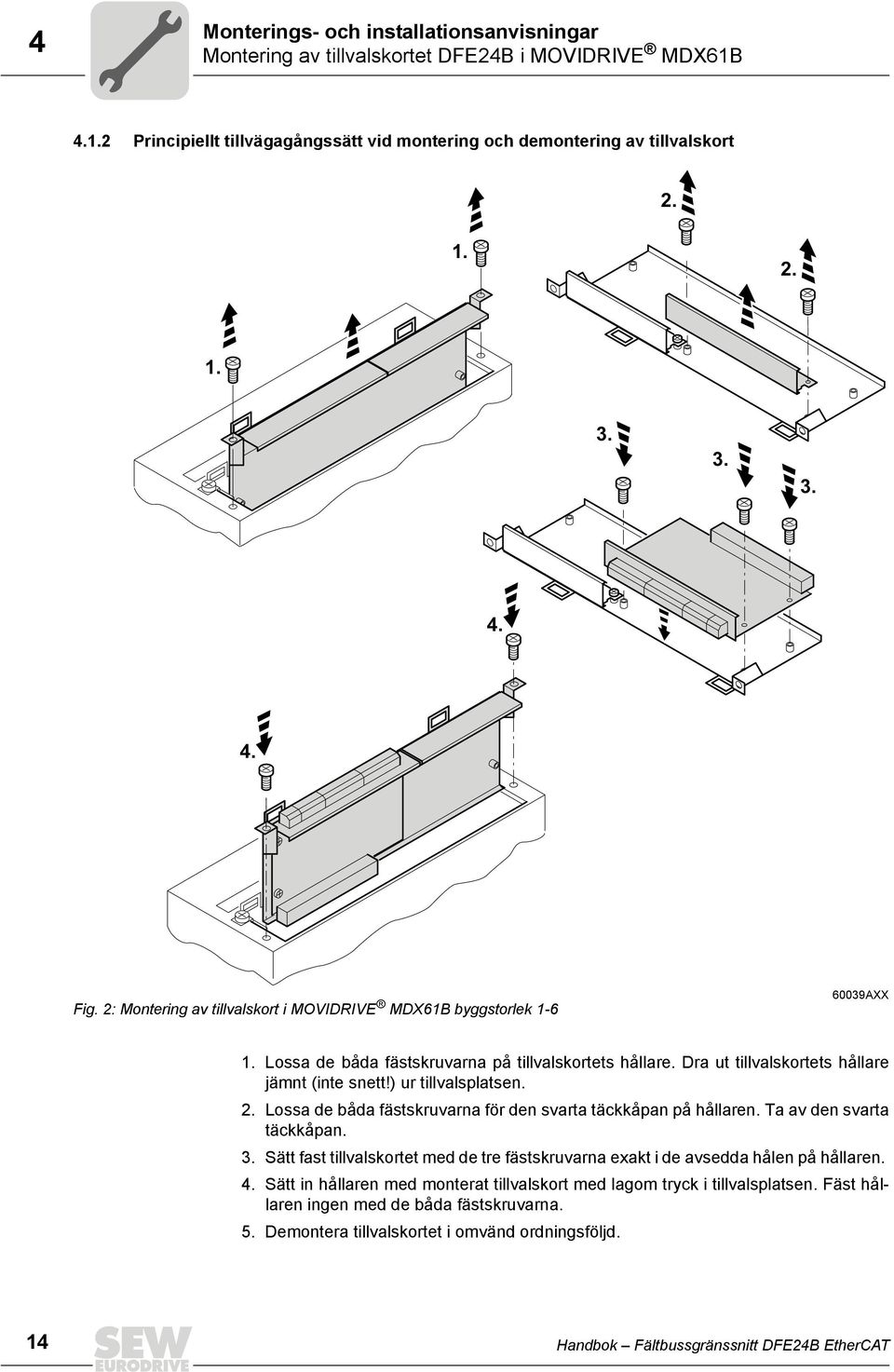 4

Monterings- och installationsanvisningar
Montering av tillvalskortet DFE24B i MOVIDRIVE® MDX61B

4.1.2 Principiellt tillvägagångssätt vid montering och demontering av tillvalskort

2.
1.
2.
1.
3.
3.
3.
4.
4.

Fig. 2: Montering av tillvalskort i MOVIDRIVE® MDX61B byggstorlek 1-6

60039AXX

1. Lossa de båda fästskruvarna på tillvalskortets hållare. Dra ut tillvalskortets hållare jämnt (inte snett!) ur tillvalsplatsen.

2. Lossa de båda fästskruvarna för den svarta täckkåpan på hållaren. Ta av den svarta täckkåpan.

3. Sätt fast tillvalskortet med de tre fästskruvarna exakt i de avsedda hålen på hållaren.

4. Sätt in hållaren med monterat tillvalskort med lagom tryck i tillvalsplatsen. Fäst hållaren ingen med de båda fästskruvarna.

5. Demontera tillvalskortet i omvänd ordningsföljd.

14

SEW EURODRIVE

Handbok – Fältbussgränssnitt DFE24B EtherCAT